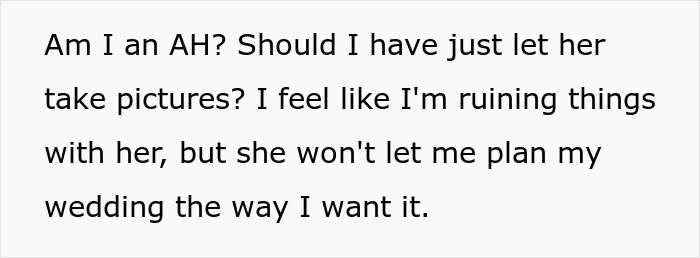 Am I an AH? Should I have just let her take pictures? I feel like I'm ruining things with her, but she won't let me plan my wedding the way I want it.